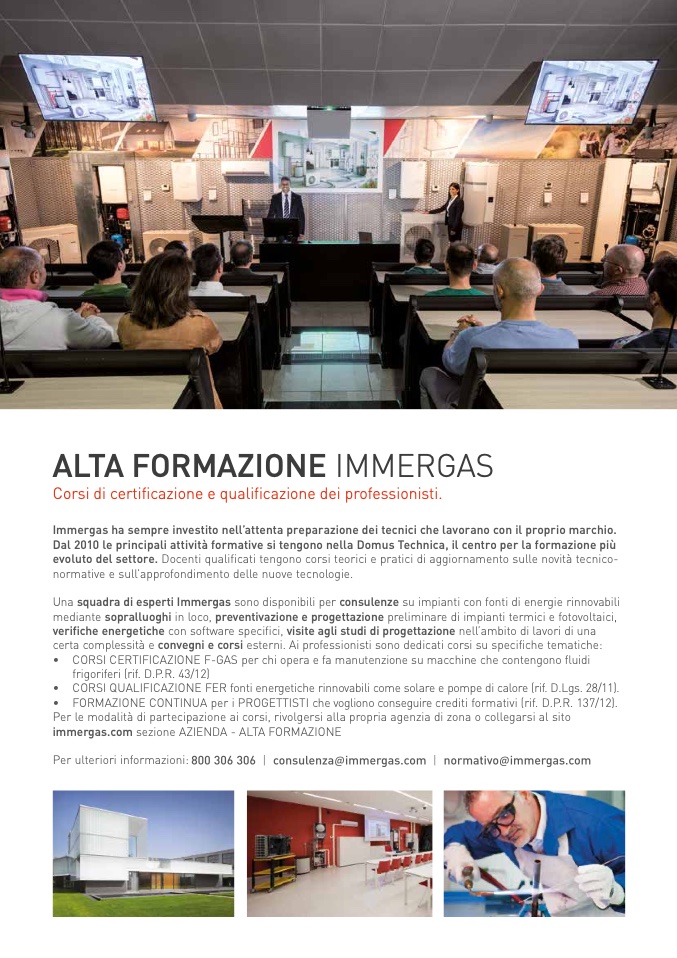 ALTA FORMAZIONE IMMERGAS
Corsi di certificazione e qualificazione dei professionisti.

Immergas ha sempre investito nell'attenta preparazione dei tecnici che lavorano con il proprio marchio. Dal 2010 le principali attività formative si tengono nella Domus Technica, il centro per la formazione più evoluto del settore. Docenti qualificati tengono corsi teorici e pratici di aggiornamento sulle novità tecnico-normative e sull'approfondimento delle nuove tecnologie.

Una squadra di esperti Immergas sono disponibili per consulenze su impianti con fonti di energie rinnovabili mediante sopralluoghi in loco, preventivazione e progettazione preliminare di impianti termici e fotovoltaici, verifiche energetiche con software specifici, visite agli studi di progettazione nell'ambito di lavori di una certa complessità e convegni e corsi esterni. Ai professionisti sono dedicati corsi su specifiche tematiche:
• CORSI CERTIFICAZIONE F-GAS per chi opera e fa manutenzione su macchine che contengono fluidi frigoriferi (rif. D.P.R. 43/12)
• CORSI QUALIFICAZIONE FER fonti energetiche rinnovabili come solare e pompe di calore (rif. D.Lgs. 28/11).
• FORMAZIONE CONTINUA per i PROGETTISTI che vogliono conseguire crediti formativi (rif. D.P.R. 137/12).
Per le modalità di partecipazione ai corsi, rivolgersi alla propria agenzia di zona o collegarsi al sito immergas.com sezione AZIENDA - ALTA FORMAZIONE

Per ulteriori informazioni: 800 306 306 | consulenza@immergas.com | normativo@immergas.com